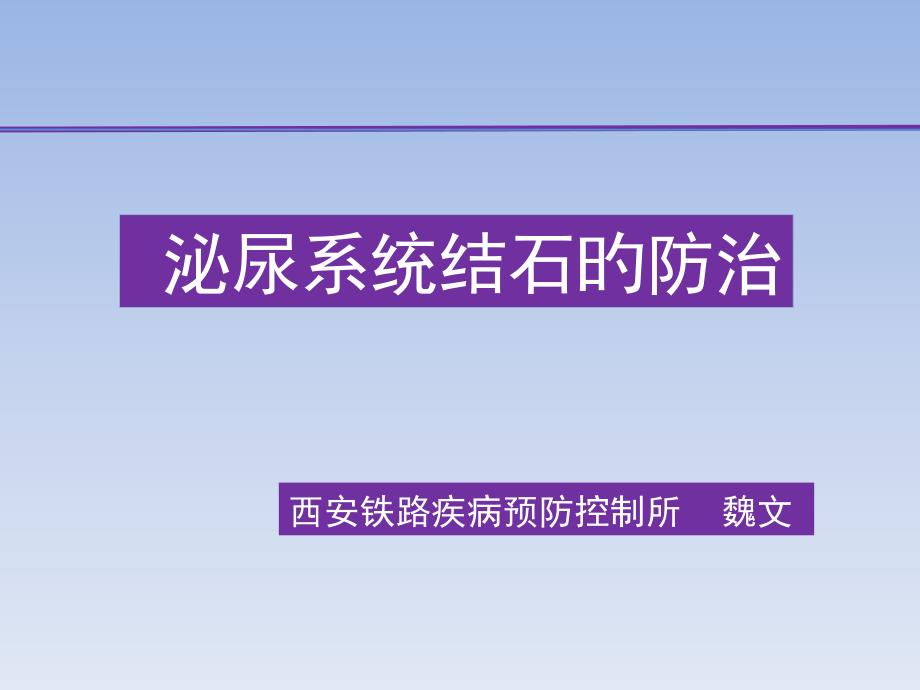 泌尿系统结石的防治

西安铁路疾病预防控制所 魏文